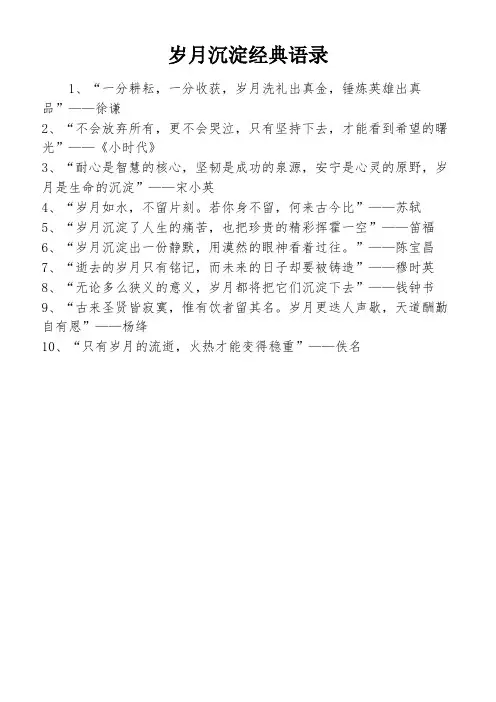 岁月沉淀经典语录

1、“一分耕耘，一分收获，岁月洗礼出真金，锤炼英雄出真品”——徐谦

2、“不会放弃所有，更不会哭泣，只有坚持下去，才能看到希望的曙光”——《小时代》

3、“耐心是智慧的核心，坚韧是成功的泉源，安宁是心灵的原野，岁月是生命的沉淀”——宋小英

4、“岁月如水，不留片刻。若你身不留，何来古今比”——苏轼

5、“岁月沉淀了人生的痛苦，也把珍贵的精彩挥霍一空”——笛福

6、“岁月沉淀出一份静默，用漠然的眼神看着过往。”——陈宝昌

7、“逝去的岁月只有铭记，而未来的日子却要被铸造”——穆时英

8、“无论多么狭义的意义，岁月都将把它们沉淀下去”——钱钟书

9、“古来圣贤皆寂寞，惟有饮者留其名。岁月更迭人声歇，天道酬勤自有恩”——杨绛

10、“只有岁月的流逝，火热才能变得稳重”——佚名